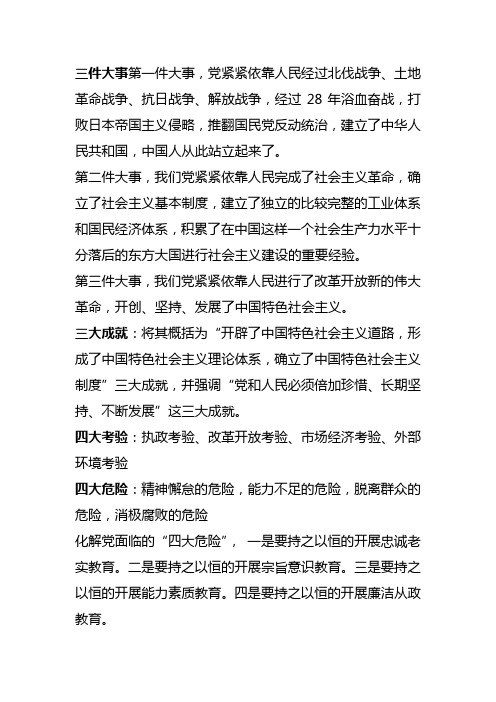 三件大事第一件大事，党紧紧依靠人民经过北伐战争、土地革命战争、抗日战争、解放战争，经过 28 年浴血奋战，打败日本帝国主义侵略，推翻国民党反动统治，建立了中华人民共和国，中国人从此站立起来了。
第二件大事，我们党紧紧依靠人民完成了社会主义革命，确立了社会主义基本制度，建立了独立的比较完整的工业体系和国民经济体系，积累了在中国这样一个社会生产力水平十分落后的东方大国进行社会主义建设的重要经验。
第三件大事，我们党紧紧依靠人民进行了改革开放新的伟大革命，开创、坚持、发展了中国特色社会主义。
三大成就：将其概括为“开辟了中国特色社会主义道路，形成了中国特色社会主义理论体系，确立了中国特色社会主义制度”三大成就，并强调“党和人民必须倍加珍惜、长期坚持、不断发展”这三大成就。
四大考验：执政考验、改革开放考验、市场经济考验、外部环境考验
四大危险：精神懈怠的危险，能力不足的危险，脱离群众的危险，消极腐败的危险
化解党面临的“四大危险”，一是要持之以恒的开展忠诚老实教育。二是要持之以恒的开展宗旨意识教育。三是要持之以恒的开展能力素质教育。四是要持之以恒的开展廉洁从政教育。